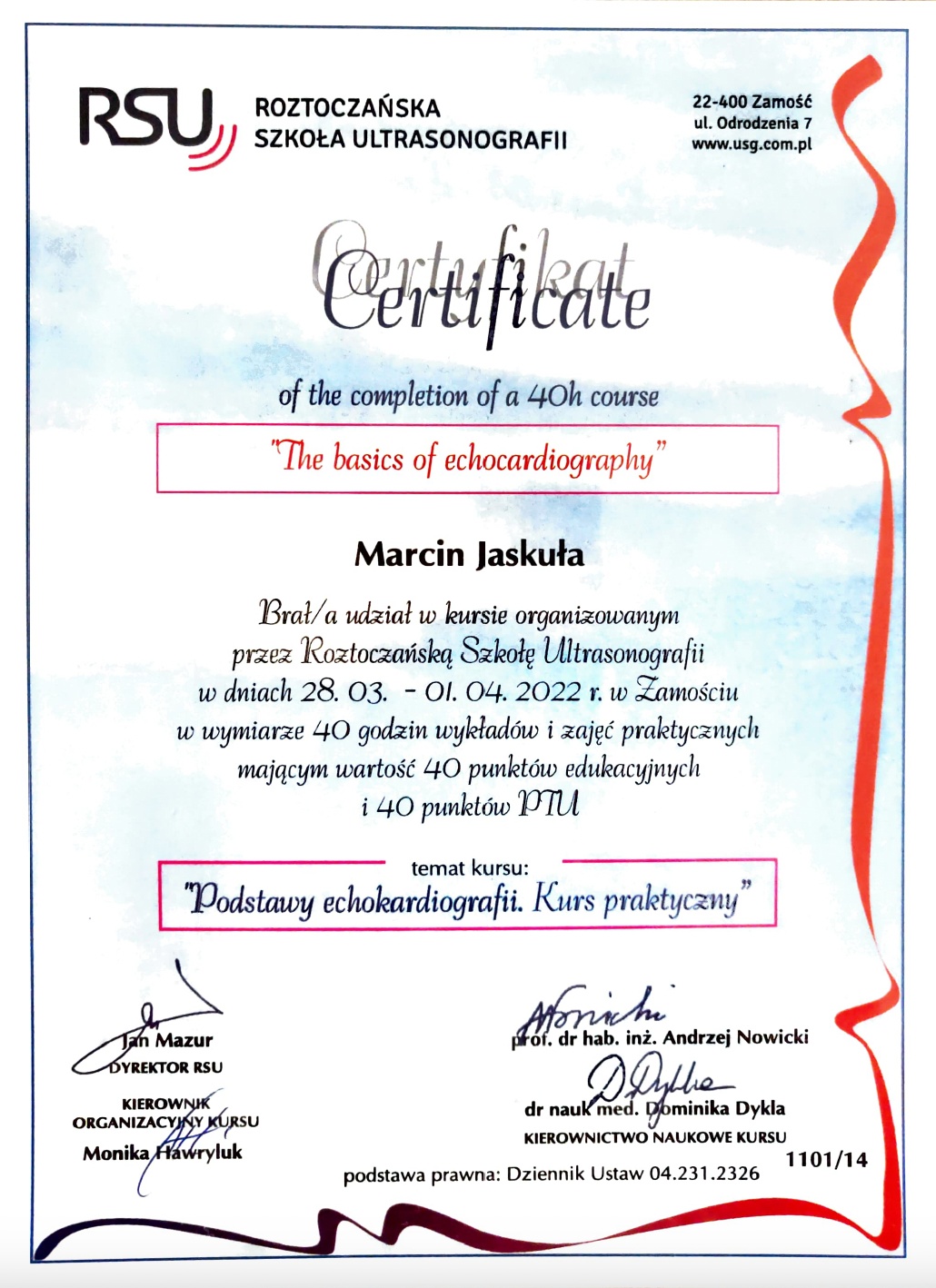 RSU ROZTOCZAŃSKA SZKOŁA ULTRASONOGRAFII

22-400 Zamość
ul. Odrodzenia 7
www.usg.com.pl

Certyfikat
Certificate

of the completion of a 40h course

"The basics of echocardiography"

Marcin Jaskuła

Brał/a udział w kursie organizowanym przez Roztoczańską Szkołę Ultrasonografii w dniach 28. 03. - 01. 04. 2022 r. w Zamościu w wymiarze 40 godzin wykładów i zajęć praktycznych mającym wartość 40 punktów edukacyjnych i 40 punktów PTU

temat kursu:
"Podstawy echokardiografii. Kurs praktyczny"

Jan Mazur
DYREKTOR RSU

KIEROWNIK ORGANIZACYJNY KURSU
Monika Hawryluk

prof. dr hab. inż. Andrzej Nowicki

dr nauk med. Dominika Dykla
KIEROWNICTWO NAUKOWE KURSU

1101/14

podstawa prawna: Dziennik Ustaw 04.231.2326